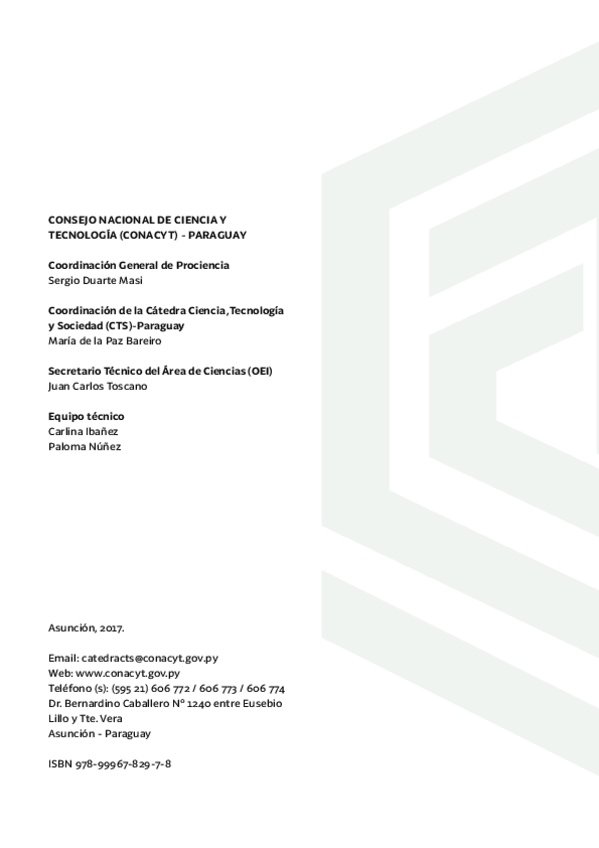 CONSEJO NACIONAL DE CIENCIA Y TECNOLOGÍA (CONACYT) - PARAGUAY

Coordinación General de Prociencia
Sergio Duarte Masi

Coordinación de la Cátedra Ciencia, Tecnología y Sociedad (CTS)-Paraguay
María de la Paz Bareiro

Secretario Técnico del Área de Ciencias (OEI)
Juan Carlos Toscano

Equipo técnico
Carlina Ibañez
Paloma Núñez

Asunción, 2017.

Email: catedracts@conacyt.gov.py
Web: www.conacyt.gov.py
Teléfono (s): (595 21) 606 772 / 606 773 / 606 774
Dr. Bernardino Caballero N° 1240 entre Eusebio Lillo y Tte. Vera
Asunción - Paraguay

ISBN 978-99967-829-7-8